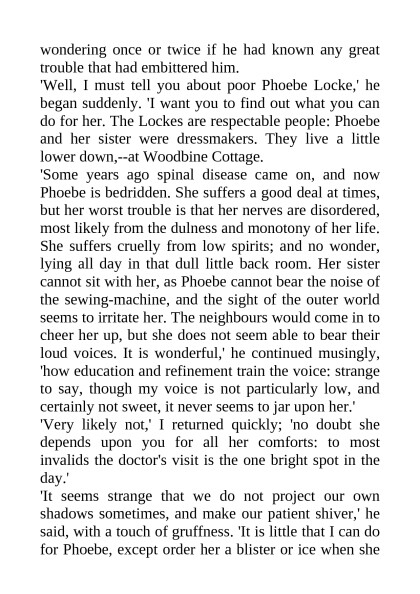 wondering once or twice if he had known any great trouble that had embittered him.

'Well, I must tell you about poor Phoebe Locke,' he began suddenly. 'I want you to find out what you can do for her. The Lockes are respectable people: Phoebe and her sister were dressmakers. They live a little lower down,--at Woodbine Cottage.

'Some years ago spinal disease came on, and now Phoebe is bedridden. She suffers a good deal at times, but her worst trouble is that her nerves are disordered, most likely from the dulness and monotony of her life. She suffers cruelly from low spirits; and no wonder, lying all day in that dull little back room. Her sister cannot sit with her, as Phoebe cannot bear the noise of the sewing-machine, and the sight of the outer world seems to irritate her. The neighbours would come in to cheer her up, but she does not seem able to bear their loud voices. It is wonderful,' he continued musingly, 'how education and refinement train the voice: strange to say, though my voice is not particularly low, and certainly not sweet, it never seems to jar upon her.'

'Very likely not,' I returned quickly; 'no doubt she depends upon you for all her comforts: to most invalids the doctor's visit is the one bright spot in the day.'

'It seems strange that we do not project our own shadows sometimes, and make our patient shiver,' he said, with a touch of gruffness. 'It is little that I can do for Phoebe, except order her a blister or ice when she